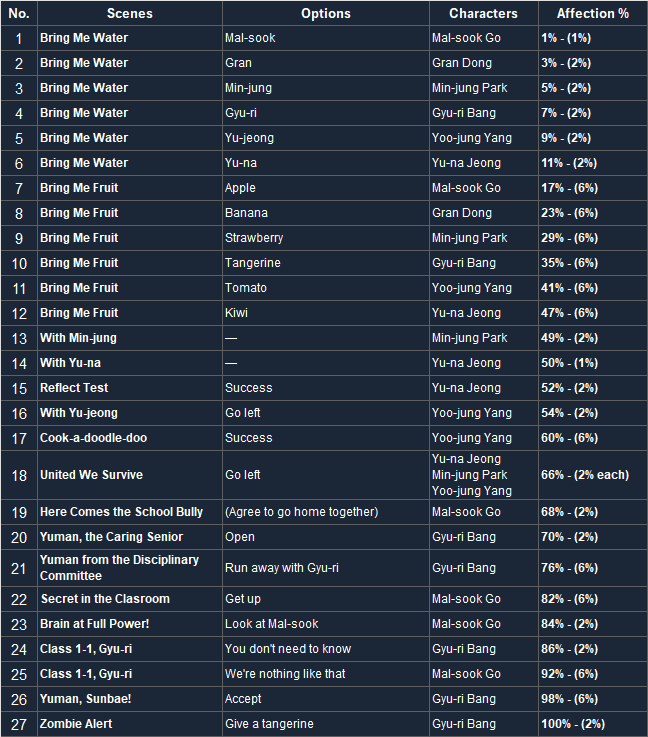 | No. | Scenes | Options | Characters | Affection % |
|---|---|---|---|---|
| 1 | Bring Me Water | Mal-sook | Mal-sook Go | 1% - (1%) |
| 2 | Bring Me Water | Gran | Gran Dong | 3% - (2%) |
| 3 | Bring Me Water | Min-jung | Min-jung Park | 5% - (2%) |
| 4 | Bring Me Water | Gyu-ri | Gyu-ri Bang | 7% - (2%) |
| 5 | Bring Me Water | Yu-jeong | Yoo-jung Yang | 9% - (2%) |
| 6 | Bring Me Water | Yu-na | Yu-na Jeong | 11% - (2%) |
| 7 | Bring Me Fruit | Apple | Mal-sook Go | 17% - (6%) |
| 8 | Bring Me Fruit | Banana | Gran Dong | 23% - (6%) |
| 9 | Bring Me Fruit | Strawberry | Min-jung Park | 29% - (6%) |
| 10 | Bring Me Fruit | Tangerine | Gyu-ri Bang | 35% - (6%) |
| 11 | Bring Me Fruit | Tomato | Yoo-jung Yang | 41% - (6%) |
| 12 | Bring Me Fruit | Kiwi | Yu-na Jeong | 47% - (6%) |
| 13 | With Min-jung | — | Min-jung Park | 49% - (2%) |
| 14 | With Yu-na | — | Yu-na Jeong | 50% - (1%) |
| 15 | Reflect Test | Success | Yu-na Jeong | 52% - (2%) |
| 16 | With Yu-jeong | Go left | Yoo-jung Yang | 54% - (2%) |
| 17 | Cook-a-doodle-doo | Success | Yoo-jung Yang | 60% - (6%) |
| 18 | United We Survive | Go left | Yu-na Jeong Min-jung Park Yoo-jung Yang | 66% - (2% each) |
| 19 | Here Comes the School Bully | (Agree to go home together) | Mal-sook Go | 68% - (2%) |
| 20 | Yuman, the Caring Senior | Open | Gyu-ri Bang | 70% - (2%) |
| 21 | Yuman from the Disciplinary Committee | Run away with Gyu-ri | Gyu-ri Bang | 76% - (6%) |
| 22 | Secret in the Clasroom | Get up | Mal-sook Go | 82% - (6%) |
| 23 | Brain at Full Power! | Look at Mal-sook | Mal-sook Go | 84% - (2%) |
| 24 | Class 1-1, Gyu-ri | You don't need to know | Gyu-ri Bang | 86% - (2%) |
| 25 | Class 1-1, Gyu-ri | We're nothing like that | Mal-sook Go | 92% - (6%) |
| 26 | Yuman, Sunbae! | Accept | Gyu-ri Bang | 98% - (6%) |
| 27 | Zombie Alert | Give a tangerine | Gyu-ri Bang | 100% - (2%) |